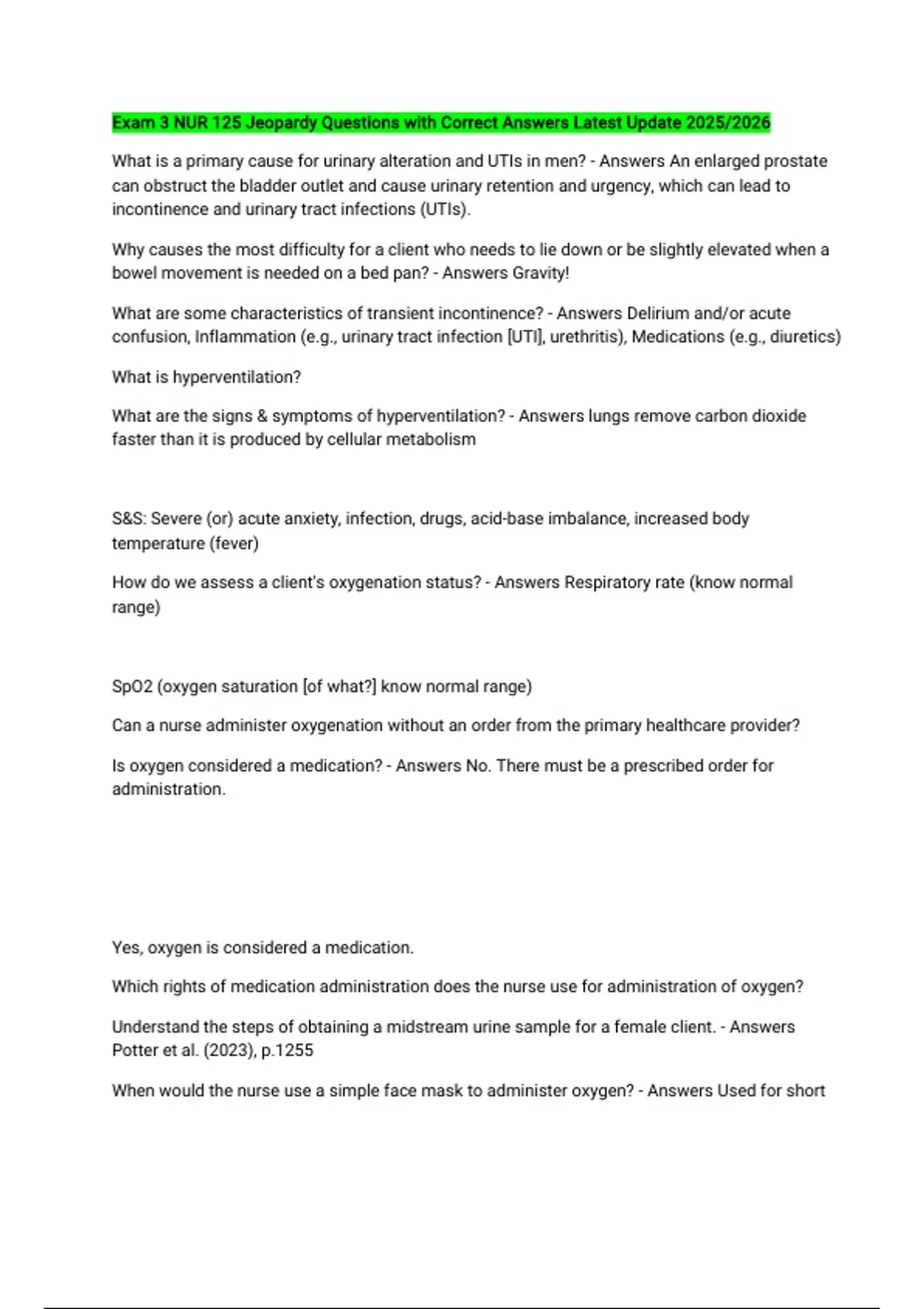 Exam 3 NUR 125 Jeopardy Questions with Correct Answers Latest Update 2025/2026

What is a primary cause for urinary alteration and UTIs in men? - Answers An enlarged prostate can obstruct the bladder outlet and cause urinary retention and urgency, which can lead to incontinence and urinary tract infections (UTIs).

Why causes the most difficulty for a client who needs to lie down or be slightly elevated when a bowel movement is needed on a bed pan? - Answers Gravity!

What are some characteristics of transient incontinence? - Answers Delirium and/or acute confusion, Inflammation (e.g., urinary tract infection [UTI], urethritis), Medications (e.g., diuretics)

What is hyperventilation?

What are the signs & symptoms of hyperventilation? - Answers lungs remove carbon dioxide faster than it is produced by cellular metabolism

S&S: Severe (or) acute anxiety, infection, drugs, acid-base imbalance, increased body temperature (fever)

How do we assess a client's oxygenation status? - Answers Respiratory rate (know normal range)

SpO2 (oxygen saturation [of what?] know normal range)

Can a nurse administer oxygenation without an order from the primary healthcare provider?

Is oxygen considered a medication? - Answers No. There must be a prescribed order for administration.

Yes, oxygen is considered a medication.

Which rights of medication administration does the nurse use for administration of oxygen?

Understand the steps of obtaining a midstream urine sample for a female client. - Answers Potter et al. (2023), p.1255

When would the nurse use a simple face mask to administer oxygen? - Answers Used for short